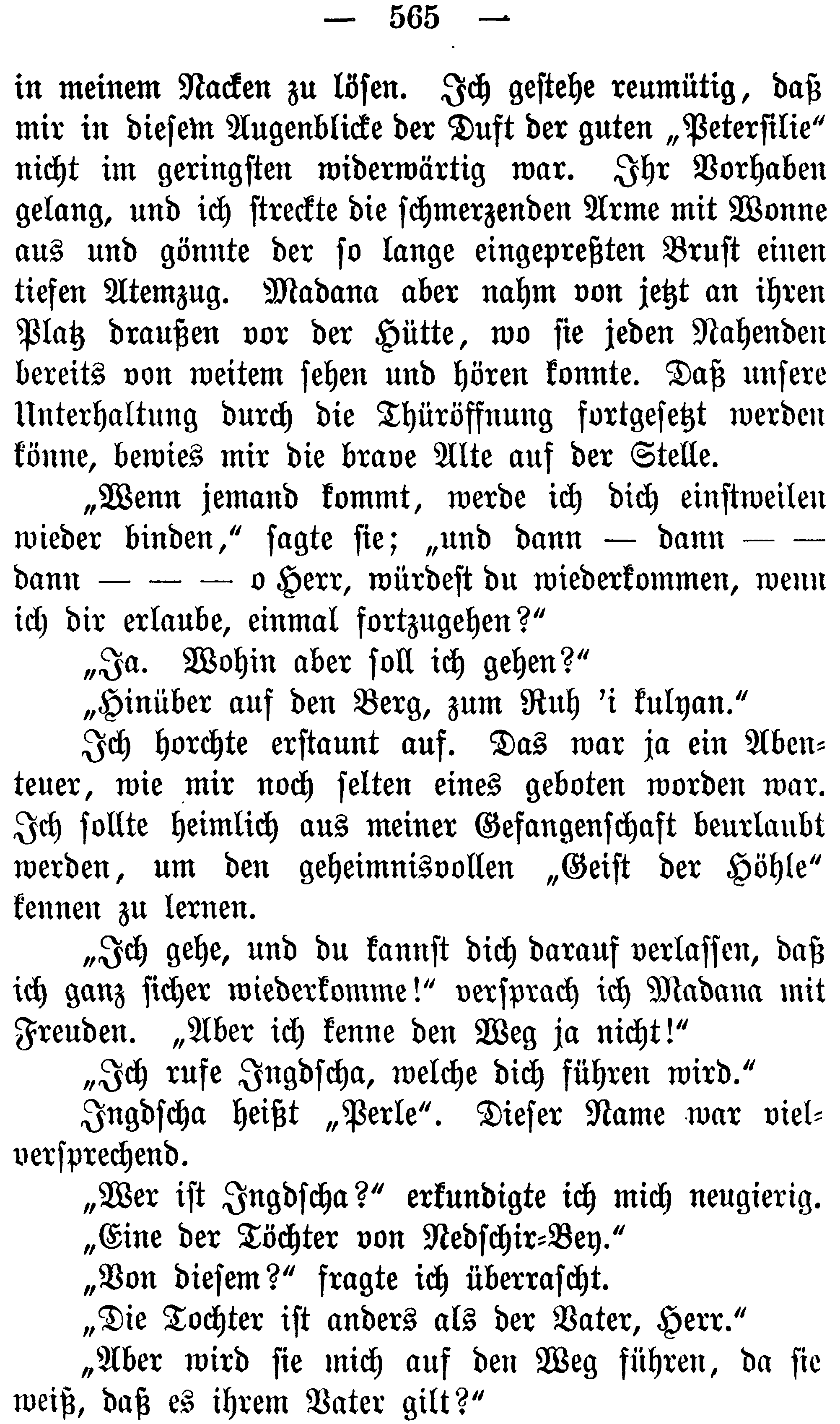 — 565 —

in meinem Nacken zu lösen. Ich gestehe reumütig, daß mir in diesem Augenblicke der Duft der guten „Petersilie“ nicht im geringsten widerwärtig war. Ihr Vorhaben gelang, und ich streckte die schmerzenden Arme mit Wonne aus und gönnte der so lange eingepreßten Brust einen tiefen Atemzug. Madana aber nahm von jetzt an ihren Platz draußen vor der Hütte, wo sie jeden Nahenden bereits von weitem sehen und hören konnte. Daß unsere Unterhaltung durch die Thüröffnung fortgesetzt werden könne, bewies mir die brave Alte auf der Stelle.

„Wenn jemand kommt, werde ich dich einstweilen wieder binden,“ sagte sie; „und dann — dann — — dann — — — o Herr, würdest du wiederkommen, wenn ich dir erlaube, einmal fortzugehen?“

„Ja. Wohin aber soll ich gehen?“

„Hinüber auf den Berg, zum Ruh 'i kulyan.“

Ich horchte erstaunt auf. Das war ja ein Abenteuer, wie mir noch selten eines geboten worden war. Ich sollte heimlich aus meiner Gefangenschaft beurlaubt werden, um den geheimnisvollen „Geist der Höhle“ kennen zu lernen.

„Ich gehe, und du kannst dich darauf verlassen, daß ich ganz sicher wiederkomme!“ versprach ich Madana mit Freuden. „Aber ich kenne den Weg ja nicht!“

„Ich rufe Ingdscha, welche dich führen wird.“

Ingdscha heißt „Perle“. Dieser Name war vielversprechend.

„Wer ist Ingdscha?“ erkundigte ich mich neugierig.

„Eine der Töchter von Nedschir-Bey.“

„Von diesem?“ fragte ich überrascht.

„Die Tochter ist anders als der Vater, Herr.“

„Aber wird sie mich auf den Weg führen, da sie weiß, daß es ihrem Vater gilt?“